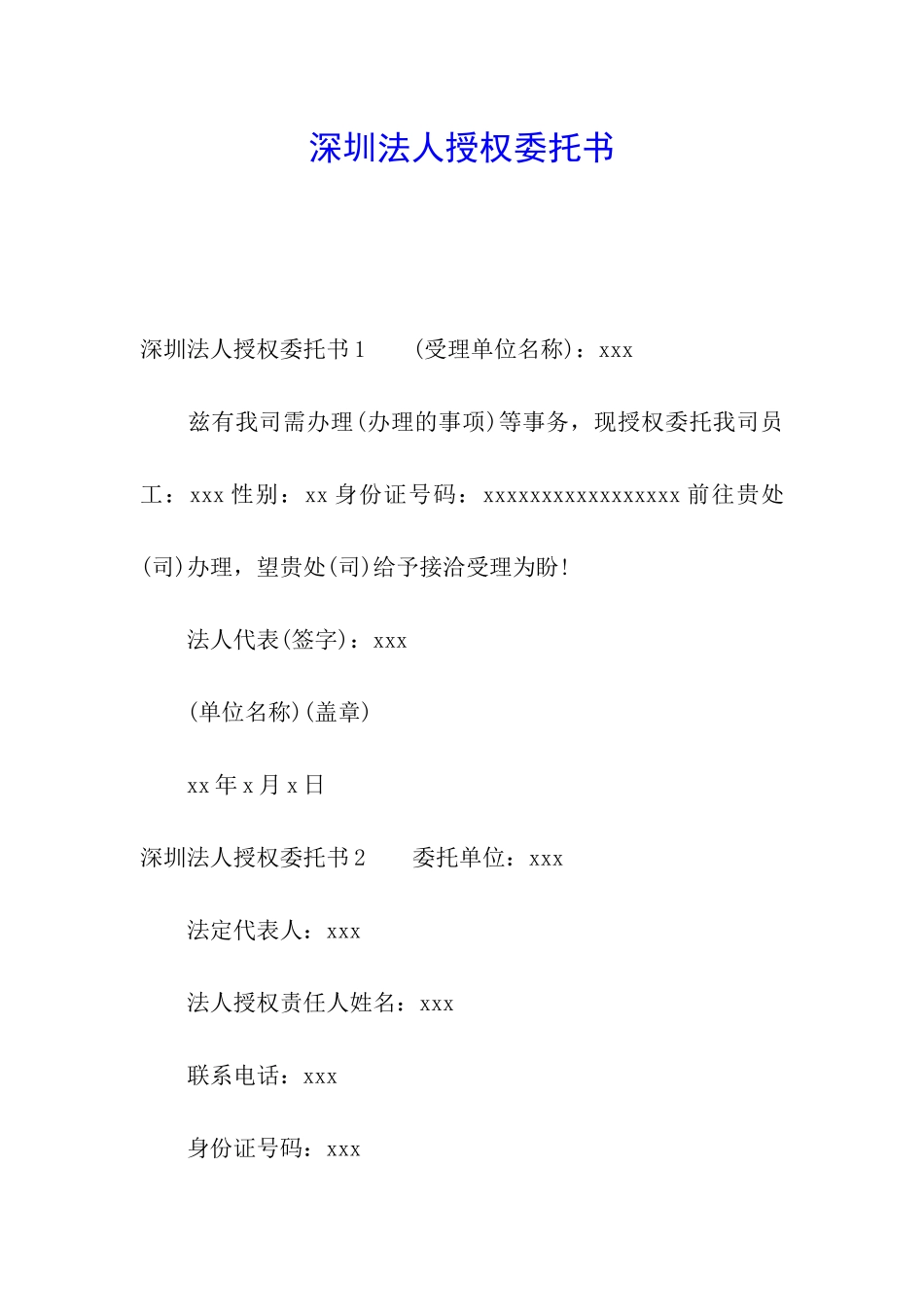 深圳法人授权委托书

深圳法人授权委托书1　　(受理单位名称)：xxx

兹有我司需办理(办理的事项)等事务，现授权委托我司员工：xxx性别：xx身份证号码：xxxxxxxxxxxxxxxxxx前往贵处(司)办理，望贵处(司)给予接洽受理为盼!

法人代表(签字)：xxx

(单位名称)(盖章)

xx年x月x日

深圳法人授权委托书2　　委托单位：xxx

法定代表人：xxx

法人授权责任人姓名：xxx

联系电话：xxx

身份证号码：xxx